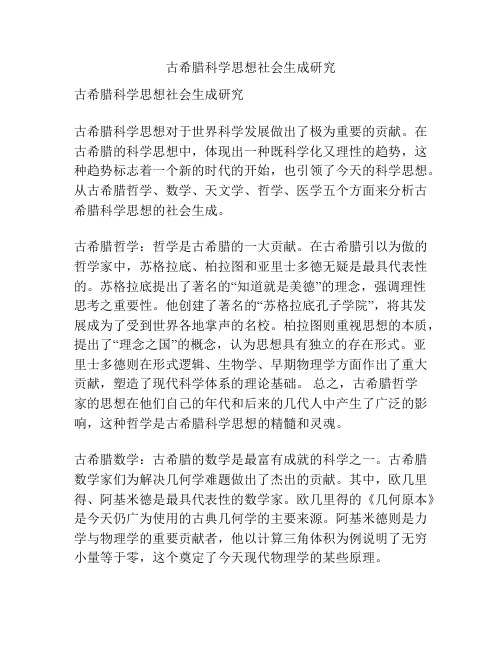 古希腊科学思想社会生成研究

古希腊科学思想社会生成研究

古希腊科学思想对于世界科学发展做出了极为重要的贡献。在古希腊的科学思想中，体现出一种既科学化又理性的趋势，这种趋势标志着一个新的时代的开始，也引领了今天的科学思想。从古希腊哲学、数学、天文学、哲学、医学五个方面来分析古希腊科学思想的社会生成。

古希腊哲学：哲学是古希腊的一大贡献。在古希腊引以为傲的哲学家中，苏格拉底、柏拉图和亚里士多德无疑是最具代表性的。苏格拉底提出了著名的“知道就是美德”的理念，强调理性思考之重要性。他创建了著名的“苏格拉底孔子学院”，将其发展成为了受到世界各地掌声的名校。柏拉图则重视思想的本质，提出了“理念之国”的概念，认为思想具有独立的存在形式。亚里士多德则在形式逻辑、生物学、早期物理学方面作出了重大贡献，塑造了现代科学体系的理论基础。 总之，古希腊哲学家的思想在他们自己的年代和后来的几代人中产生了广泛的影响，这种哲学是古希腊科学思想的精髓和灵魂。

古希腊数学：古希腊的数学是最富有成就的科学之一。古希腊数学家们为解决几何学难题做出了杰出的贡献。其中，欧几里得、阿基米德是最具代表性的数学家。欧几里得的《几何原本》是今天仍广为使用的古典几何学的主要来源。阿基米德则是力学与物理学的重要贡献者，他以计算三角体积为例说明了无穷小量等于零，这个奠定了今天现代物理学的某些原理。